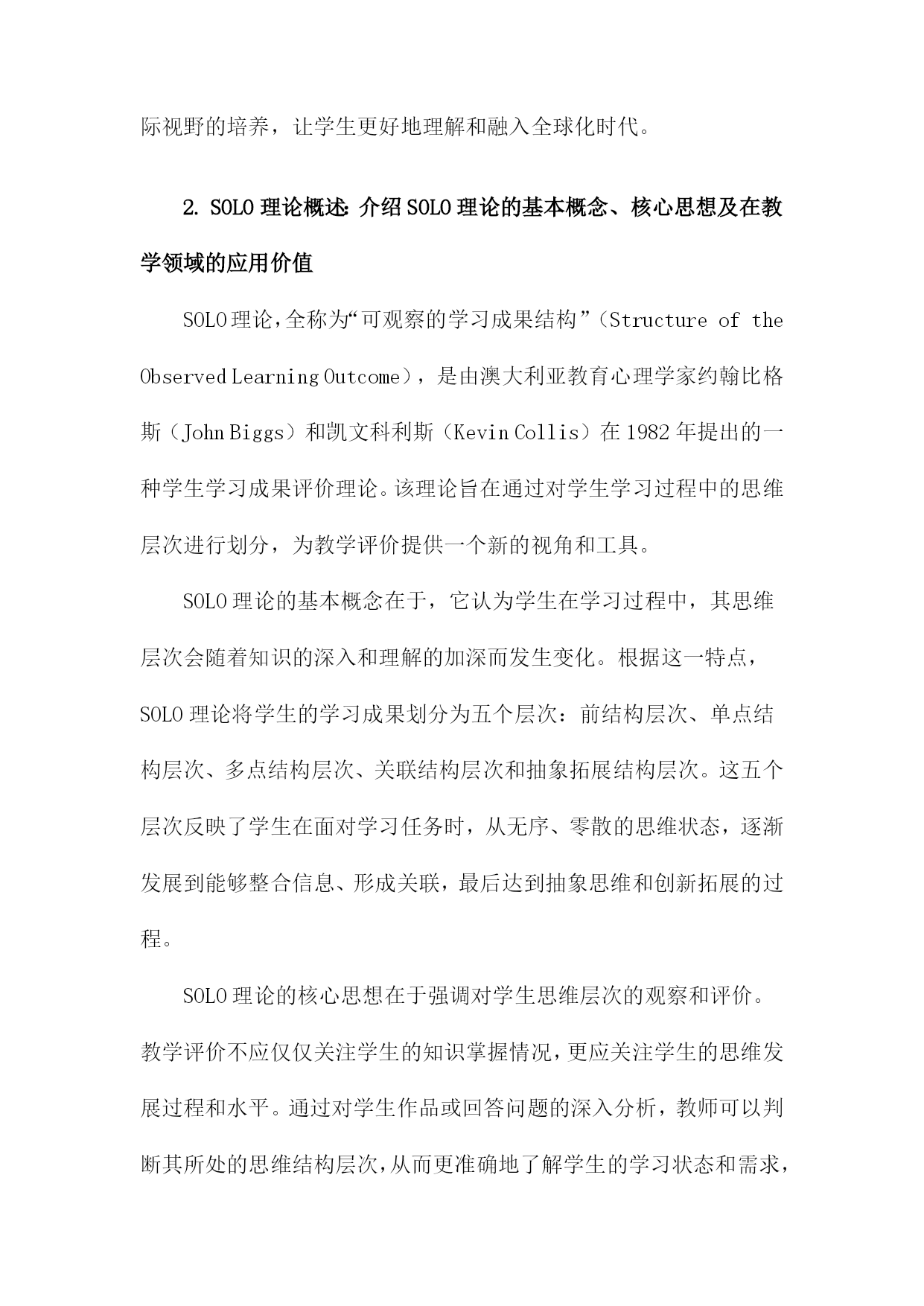 际视野的培养，让学生更好地理解和融入全球化时代。

2. SOLO 理论概述：介绍 SOLO 理论的基本概念、核心思想及在教学领域的应用价值

SOLO 理论，全称为“可观察的学习成果结构”（Structure of the Observed Learning Outcome），是由澳大利亚教育心理学家约翰比格斯（John Biggs）和凯文科利斯（Kevin Collis）在 1982 年提出的一种学生学习成果评价理论。该理论旨在通过对学生学习过程中的思维层次进行划分，为教学评价提供一个新的视角和工具。

SOLO 理论的基本概念在于，它认为学生在学习过程中，其思维层次会随着知识的深入和理解的加深而发生变化。根据这一特点，SOLO 理论将学生的学习成果划分为五个层次：前结构层次、单点结构层次、多点结构层次、关联结构层次和抽象拓展结构层次。这五个层次反映了学生在面对学习任务时，从无序、零散的思维状态，逐渐发展到能够整合信息、形成关联，最后达到抽象思维和创新拓展的过程。

SOLO 理论的核心思想在于强调对学生思维层次的观察和评价。教学评价不应仅仅关注学生的知识掌握情况，更应关注学生的思维发展过程和水平。通过对学生作品或回答问题的深入分析，教师可以判断其所处的思维结构层次，从而更准确地了解学生的学习状态和需求，